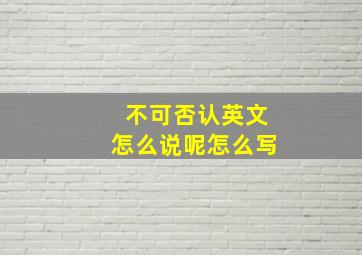 不可否认英文
怎么说呢怎么写